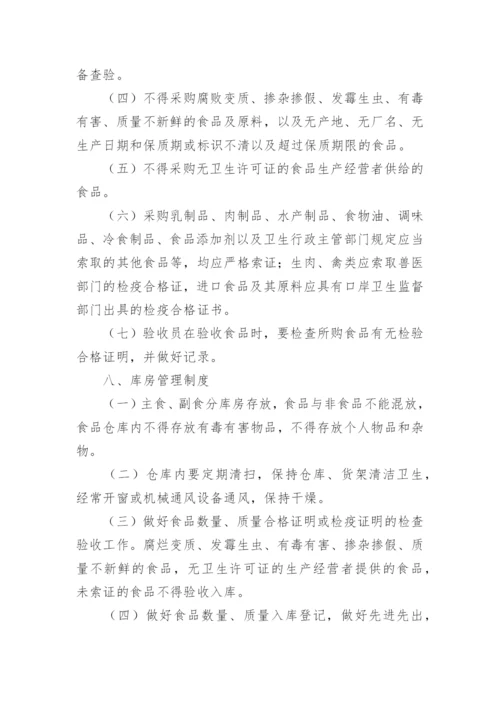 备查验。

（四）不得采购腐败变质、掺杂掺假、发霉生虫、有毒有害、质量不新鲜的食品及原料，以及无产地、无厂名、无生产日期和保质期或标识不清以及超过保质期限的食品。

（五）不得采购无卫生许可证的食品生产经营者供给的食品。

（六）采购乳制品、肉制品、水产制品、食物油、调味品、冷食制品、食品添加剂以及卫生行政主管部门规定应当索取的其他食品等，均应严格索证；生肉、禽类应索取兽医部门的检疫合格证，进口食品及其原料应具有口岸卫生监督部门出具的检疫合格证书。

（七）验收员在验收食品时，要检查所购食品有无检验合格证明，并做好记录。

八、库房管理制度

（一）主食、副食分库房存放，食品与非食品不能混放，食品仓库内不得存放有毒有害物品，不得存放个人物品和杂物。

（二）仓库内要定期清扫，保持仓库、货架清洁卫生，经常开窗或机械通风设备通风，保持干燥。

（三）做好食品数量、质量合格证明或检疫证明的检查验收工作。腐烂变质、发霉生虫、有毒有害、掺杂掺假、质量不新鲜的食品，无卫生许可证的生产经营者提供的食品，未索证的食品不得验收入库。

（四）做好食品数量、质量入库登记，做好先进先出，